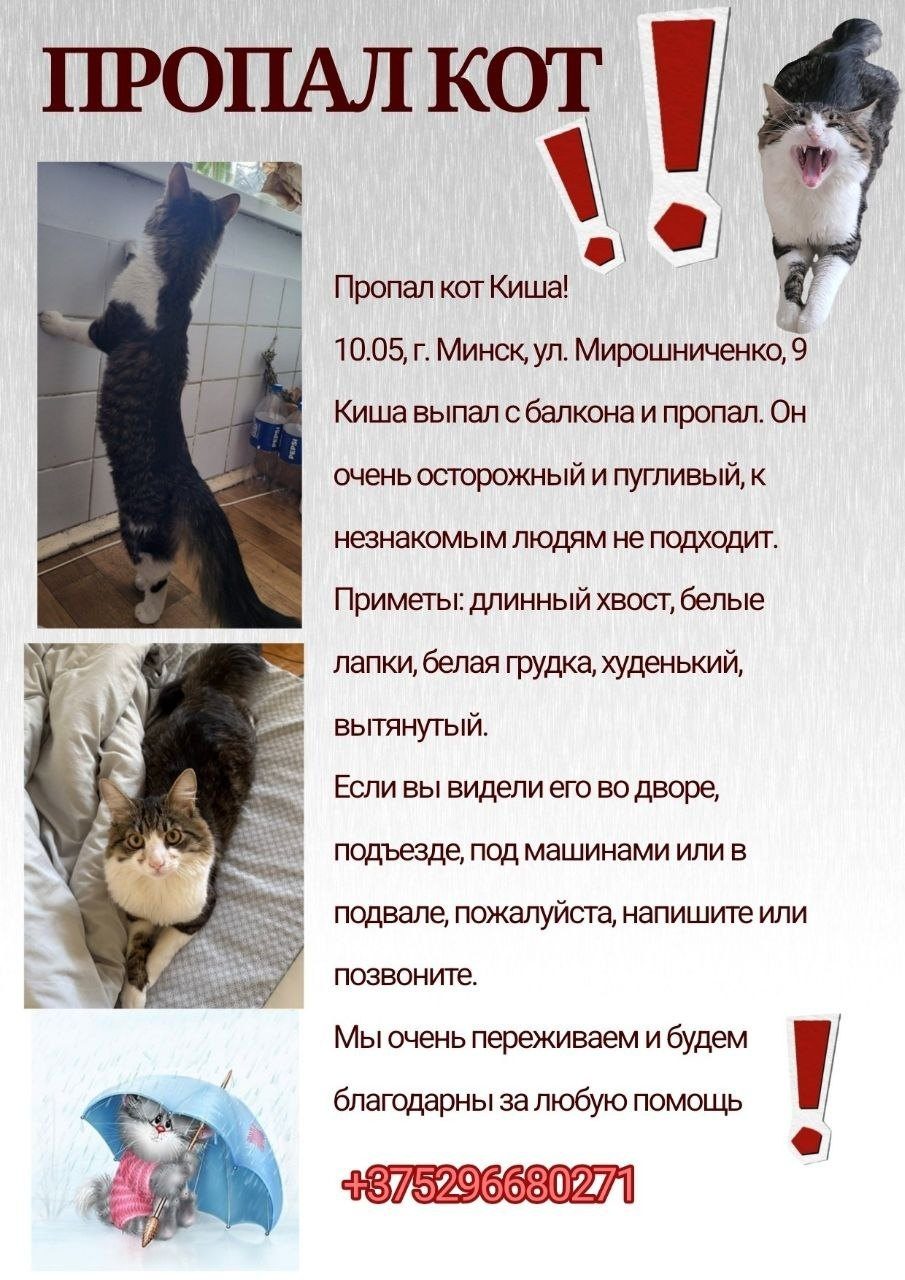 ПРОПАЛ КОТ

Пропал кот Киша!

10.05, г. Минск, ул. Мирошниченко, 9

Киша выпал с балкона и пропал. Он очень осторожный и пугливый, к незнакомым людям не подходит.

Приметы: длинный хвост, белые лапки, белая грудка, худенький, вытянутый.

Если вы видели его во дворе, подъезде, под машинами или в подвале, пожалуйста, напишите или позвоните.

Мы очень переживаем и будем благодарны за любую помощь

+375296680271